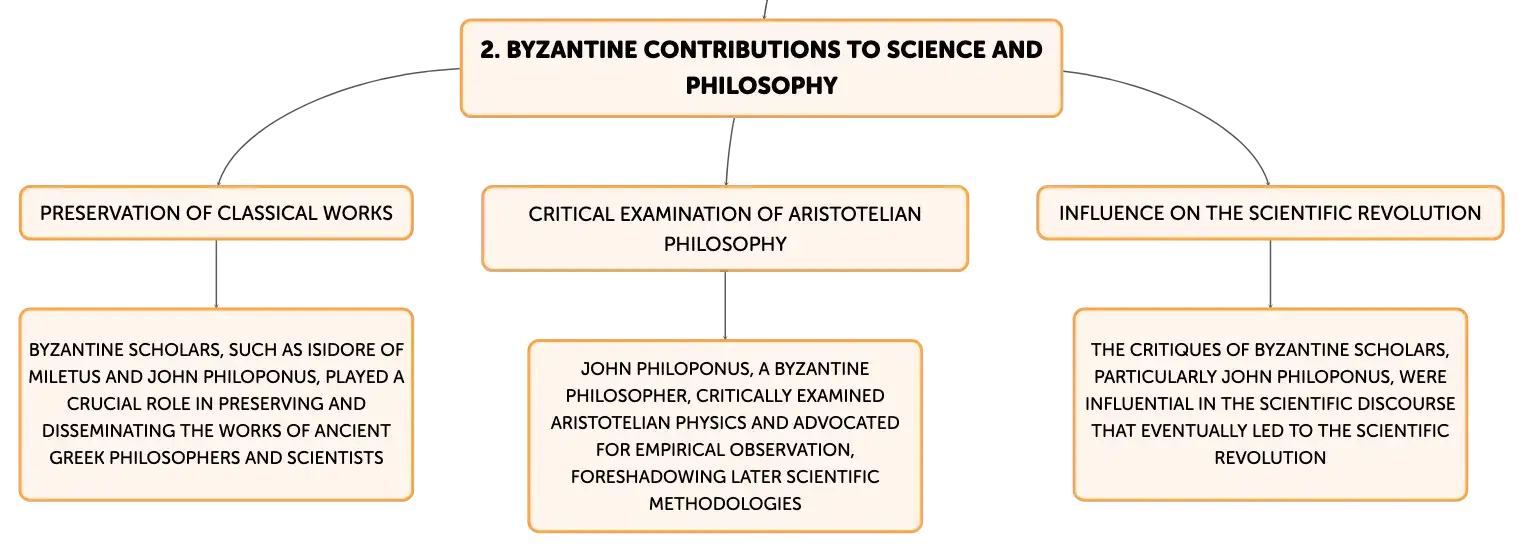 2. BYZANTINE CONTRIBUTIONS TO SCIENCE AND PHILOSOPHY

PRESERVATION OF CLASSICAL WORKS

BYZANTINE SCHOLARS, SUCH AS ISIDORE OF MILETUS AND JOHN PHILOPONUS, PLAYED A CRUCIAL ROLE IN PRESERVING AND DISSEMINATING THE WORKS OF ANCIENT GREEK PHILOSOPHERS AND SCIENTISTS

CRITICAL EXAMINATION OF ARISTOTELIAN PHILOSOPHY

JOHN PHILOPONUS, A BYZANTINE PHILOSOPHER, CRITICALLY EXAMINED ARISTOTELIAN PHYSICS AND ADVOCATED FOR EMPIRICAL OBSERVATION, FORESHADOWING LATER SCIENTIFIC METHODOLOGIES

INFLUENCE ON THE SCIENTIFIC REVOLUTION

THE CRITIQUES OF BYZANTINE SCHOLARS, PARTICULARLY JOHN PHILOPONUS, WERE INFLUENTIAL IN THE SCIENTIFIC DISCOURSE THAT EVENTUALLY LED TO THE SCIENTIFIC REVOLUTION